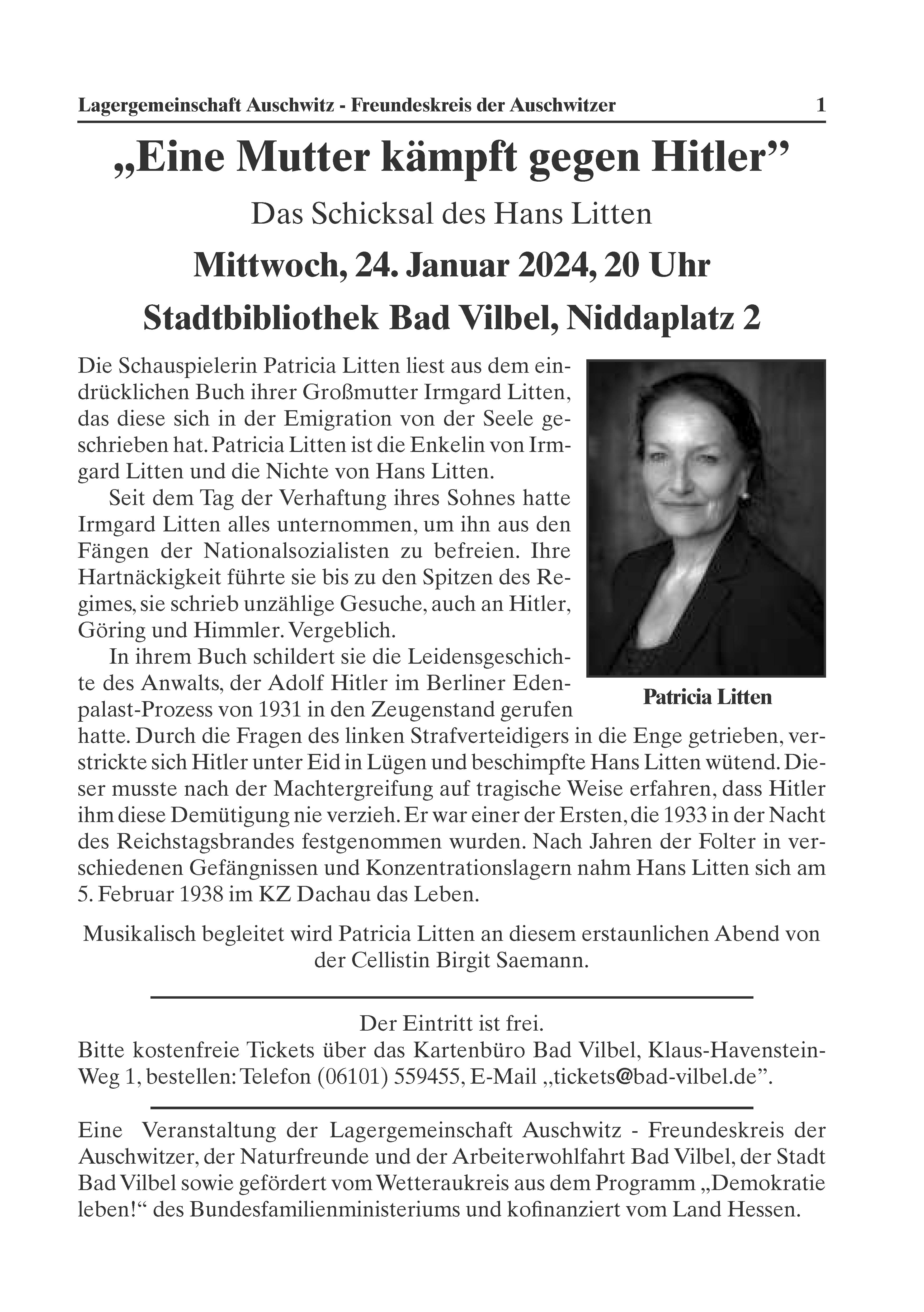 Lagergemeinschaft Auschwitz - Freundeskreis der Auschwitzer 1

„Eine Mutter kämpft gegen Hitler”

Das Schicksal des Hans Litten

Mittwoch, 24. Januar 2024, 20 Uhr

Stadtbibliothek Bad Vilbel, Niddaplatz 2

Die Schauspielerin Patricia Litten liest aus dem eindrücklichen Buch ihrer Großmutter Irmgard Litten, das diese sich in der Emigration von der Seele geschrieben hat. Patricia Litten ist die Enkelin von Irmgard Litten und die Nichte von Hans Litten.

Seit dem Tag der Verhaftung ihres Sohnes hatte Irmgard Litten alles unternommen, um ihn aus den Fängen der Nationalsozialisten zu befreien. Ihre Hartnäckigkeit führte sie bis zu den Spitzen des Regimes, sie schrieb unzählige Gesuche, auch an Hitler, Göring und Himmler. Vergeblich.

In ihrem Buch schildert sie die Leidensgeschichte des Anwalts, der Adolf Hitler im Berliner Edenpalast-Prozess von 1931 in den Zeugenstand gerufen hatte. Durch die Fragen des linken Strafverteidigers in die Enge getrieben, verstrickte sich Hitler unter Eid in Lügen und beschimpfte Hans Litten wütend. Dieser musste nach der Machtergreifung auf tragische Weise erfahren, dass Hitler ihm diese Demütigung nie verzieh. Er war einer der Ersten, die 1933 in der Nacht des Reichstagsbrandes festgenommen wurden. Nach Jahren der Folter in verschiedenen Gefängnissen und Konzentrationslagern nahm Hans Litten sich am 5. Februar 1938 im KZ Dachau das Leben.

Patricia Litten

Musikalisch begleitet wird Patricia Litten an diesem erstaunlichen Abend von der Cellistin Birgit Saemann.

Der Eintritt ist frei.
Bitte kostenfreie Tickets über das Kartenbüro Bad Vilbel, Klaus-Havenstein-Weg 1, bestellen: Telefon (06101) 559455, E-Mail „tickets@bad-vilbel.de”.

Eine Veranstaltung der Lagergemeinschaft Auschwitz - Freundeskreis der Auschwitzer, der Naturfreunde und der Arbeiterwohlfahrt Bad Vilbel, der Stadt Bad Vilbel sowie gefördert vom Wetteraukreis aus dem Programm „Demokratie leben!“ des Bundesfamilienministeriums und kofinanziert vom Land Hessen.